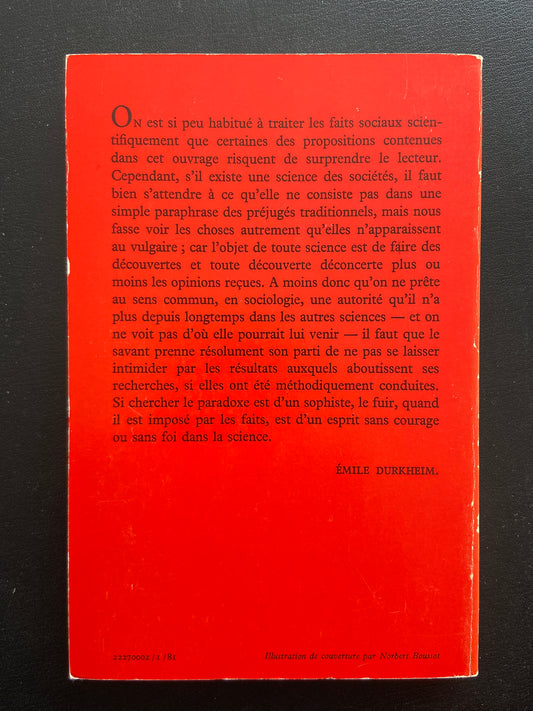 ON est si peu habitué à traiter les faits sociaux scientifiquement que certaines des propositions contenues dans cet ouvrage risquent de surprendre le lecteur. Cependant, s'il existe une science des sociétés, il faut bien s'attendre à ce qu'elle ne consiste pas dans une simple paraphrase des préjugés traditionnels, mais nous fasse voir les choses autrement qu'elles n'apparaissent au vulgaire ; car l'objet de toute science est de faire des découvertes et toute découverte déconcerte plus ou moins les opinions reçues. A moins donc qu'on ne prête au sens commun, en sociologie, une autorité qu'il n'a plus depuis longtemps dans les autres sciences — et on ne voit pas d'où elle pourrait lui venir — il faut que le savant prenne résolument son parti de ne pas se laisser intimider par les résultats auxquels aboutissent ses recherches, si elles ont été méthodiquement conduites. Si chercher le paradoxe est d'un sophiste, le fuir, quand il est imposé par les faits, est d'un esprit sans courage ou sans foi dans la science.

ÉMILE DURKHEIM.

22270002 / 1 / 81

Illustration de couverture par Norbert Boussot